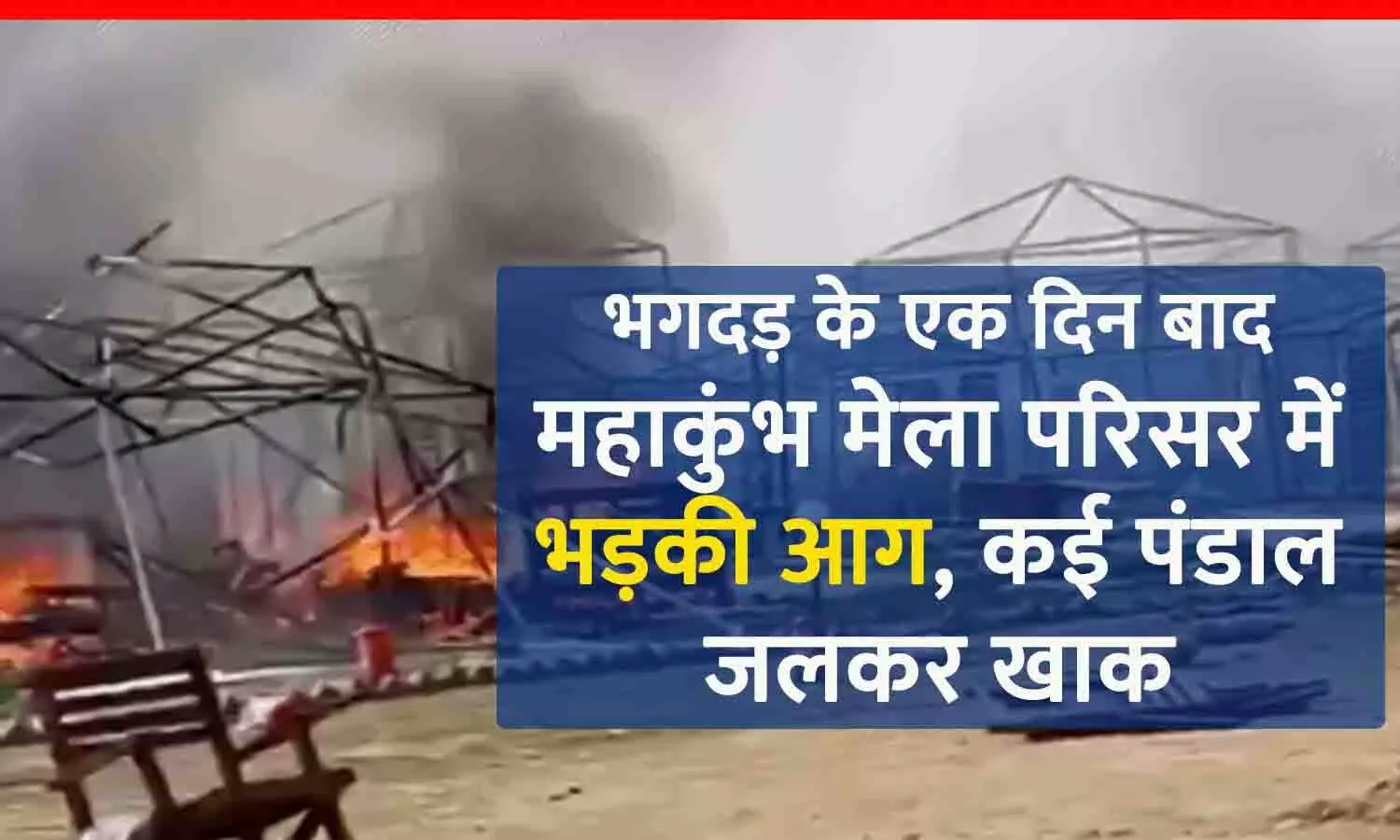 भगदड़ के एक दिन बाद महाकुंभ मेला परिसर में भड़की आग, कई पंडाल जलकर खाक